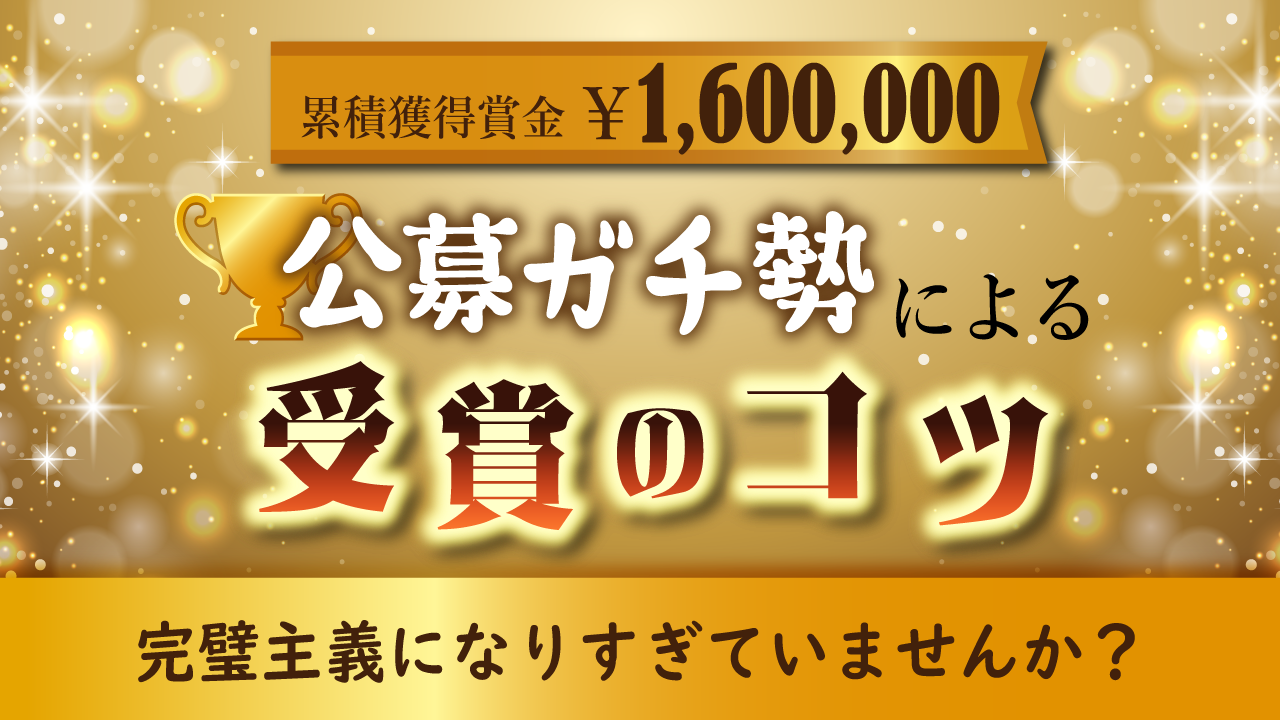 累積獲得賞金 ¥1,600,000

公募ガチ勢による

受賞のコツ

完璧主義になりすぎていませんか？